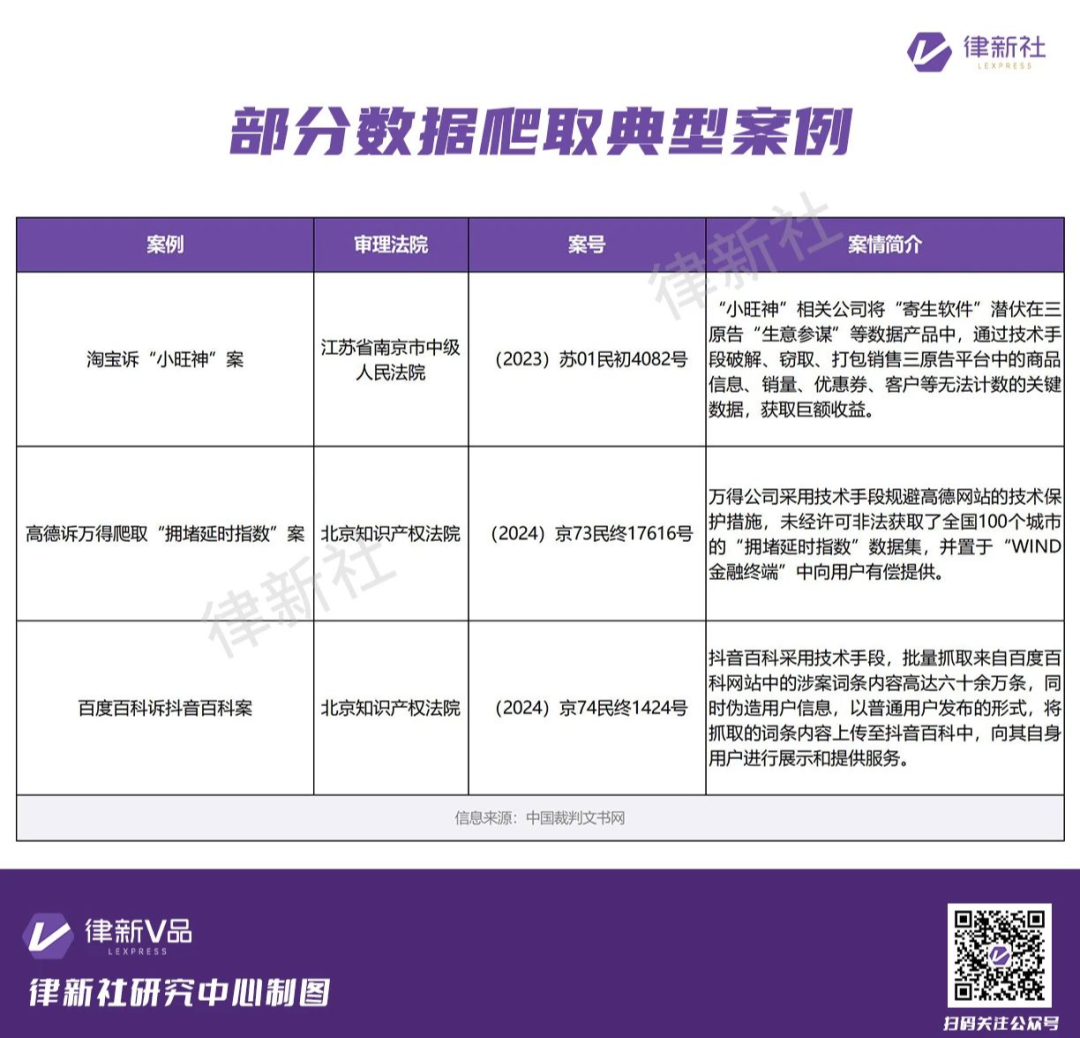 律新社
LEXPRESS

部分数据爬取典型案例

| 案例 | 审理法院 | 案号 | 案情简介 |
|---|---|---|---|
| 淘宝诉“小旺神”案 | 江苏省南京市中级人民法院 | （2023）苏01民初4082号 | “小旺神”相关公司将“寄生软件”潜伏在三原告“生意参谋”等数据产品中，通过技术手段破解、窃取、打包销售三原告平台中的商品信息、销量、优惠券、客户等无法计数的关键数据，获取巨额收益。 |
| 高德诉万得爬取“拥堵延时指数”案 | 北京知识产权法院 | （2024）京73民终17616号 | 万得公司采用技术手段规避高德网站的技术保护措施，未经许可非法获取了全国100个城市的“拥堵延时指数”数据集，并置于“WIND金融终端”中向用户有偿提供。 |
| 百度百科诉抖音百科案 | 北京知识产权法院 | （2024）京74民终1424号 | 抖音百科采用技术手段，批量抓取来自百度百科网站中的涉案词条内容高达六十余万条，同时伪造用户信息，以普通用户发布的形式，将抓取的词条内容上传至抖音百科中，向其自身用户进行展示和提供服务。 |

信息来源：中国裁判文书网

律新社 律新社

律新V品
LEXPRESS

律新社研究中心制图

扫码关注公众号